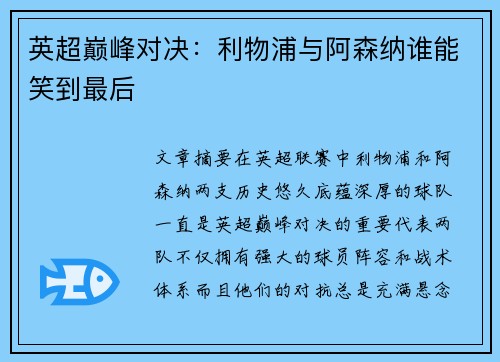 英超巅峰对决：利物浦与阿森纳谁能笑到最后

文章摘要在英超联赛中利物浦和阿森纳两支历史悠久底蕴深厚的球队一直是英超巅峰对决的重要代表两队不仅拥有强大的球员阵容和战术体系而且他们的对抗总是充满悬念